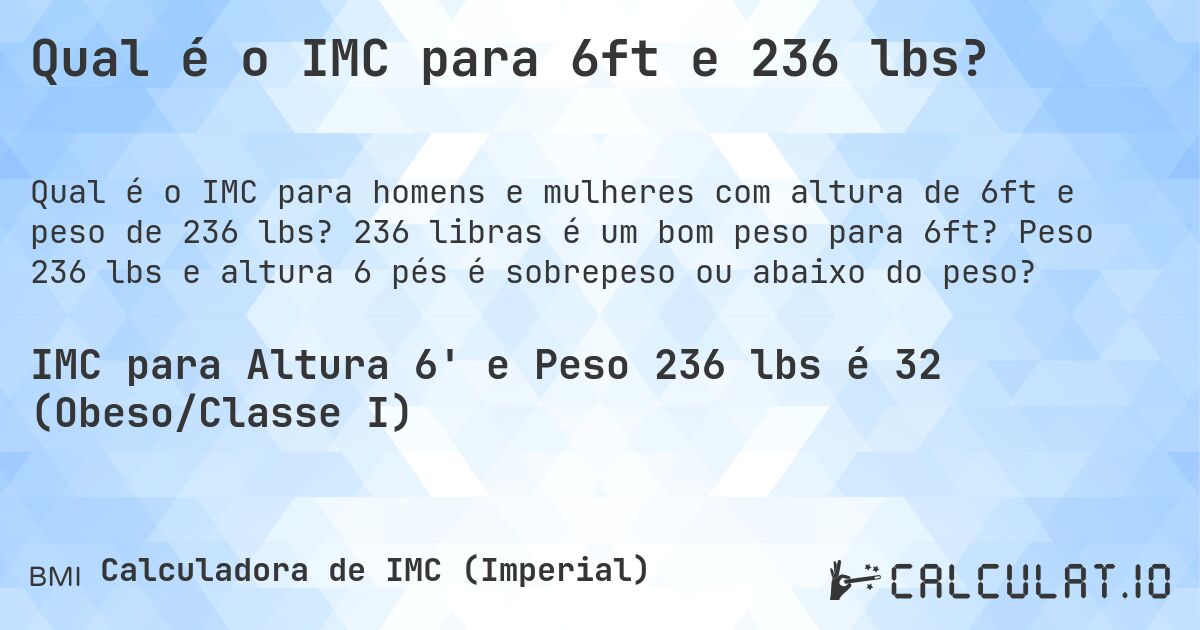 Qual é o IMC para 6ft e 236 lbs?

Qual é o IMC para homens e mulheres com altura de 6ft e peso de 236 lbs? 236 libras é um bom peso para 6ft? Peso 236 lbs e altura 6 pés é sobrepeso ou abaixo do peso?

IMC para Altura 6' e Peso 236 lbs é 32 (Obeso/Classe I)

BMI Calculadora de IMC (Imperial)

CALCULAT.IO